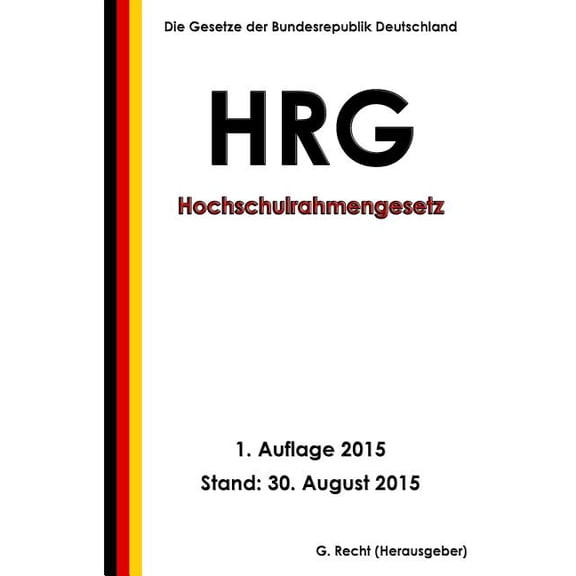 Die Gesetze der Bundesrepublik Deutschland

HRG

Hochschulrahmengesetz

1. Auflage 2015

Stand: 30. August 2015

G. Recht (Herausgeber)